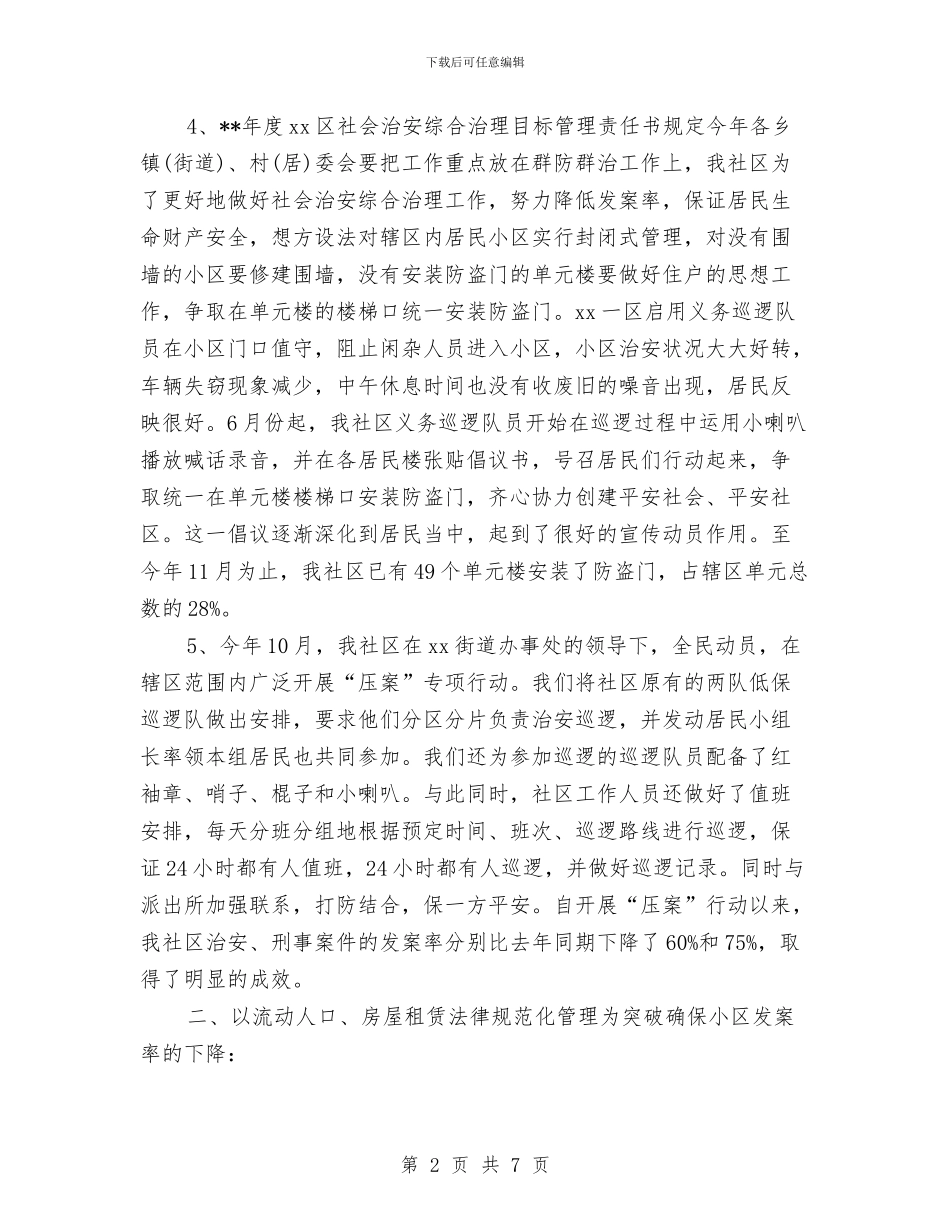 下载后可任意编辑

4、**年度xx区社会治安综合治理目标管理责任书规定今年各乡镇(街道)、村(居)委会要把工作重点放在群防群治工作上，我社区为了更好地做好社会治安综合治理工作，努力降低发案率，保证居民生命财产安全，想方设法对辖区内居民小区实行封闭式管理，对没有围墙的小区要修建围墙，没有安装防盗门的单元楼要做好住户的思想工作，争取在单元楼的楼梯口统一安装防盗门。xx一区启用义务巡逻队员在小区门口值守，阻止闲杂人员进入小区，小区治安状况大大好转，车辆失窃现象减少，中午休息时间也没有收废旧的噪音出现，居民反映很好。6月份起，我社区义务巡逻队员开始在巡逻过程中运用小喇叭播放喊话录音，并在各居民楼张贴倡议书，号召居民们行动起来，争取统一在单元楼楼梯口安装防盗门，齐心协力创建平安社会、平安社区。这一倡议逐渐深化到居民当中，起到了很好的宣传动员作用。至今年11月为止，我社区已有49个单元楼安装了防盗门，占辖区单元总数的28%。

5、今年10月，我社区在xx街道办事处的领导下，全民动员，在辖区范围内广泛开展“压案”专项行动。我们将社区原有的两队低保巡逻队做出安排，要求他们分区分片负责治安巡逻，并发动居民小组长率领本组居民也共同参加。我们还为参加巡逻的巡逻队员配备了红袖章、哨子、棍子和小喇叭。与此同时，社区工作人员还做好了值班安排，每天分班分组地根据预定时间、班次、巡逻路线进行巡逻，保证24小时都有人值班，24小时都有人巡逻，并做好巡逻记录。同时与派出所加强联系，打防结合，保一方平安。自开展“压案”行动以来，我社区治安、刑事案件的发案率分别比去年同期下降了60%和75%，取得了明显的成效。

二、以流动人口、房屋租赁法律规范化管理为突破确保小区发案率的下降：

第 2 页 共 7 页